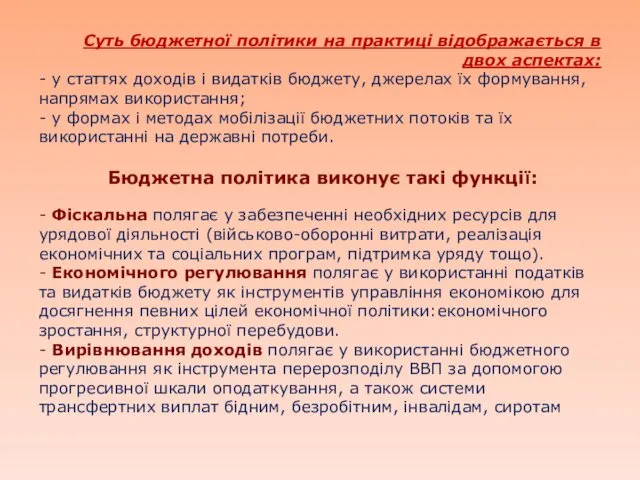 Суть бюджетної політики на практиці відображається в двох аспектах:
- у статтях доходів і видатків бюджету, джерелах їх формування, напрямах використання;
- у формах і методах мобілізації бюджетних потоків та їх використанні на державні потреби.

Бюджетна політика виконує такі функції:

- Фіскальна полягає у забезпеченні необхідних ресурсів для урядової діяльності (військово-оборонні витрати, реалізація економічних та соціальних програм, підтримка уряду тощо).
- Економічного регулювання полягає у використанні податків та видатків бюджету як інструментів управління економікою для досягнення певних цілей економічної політики:економічного зростання, структурної перебудови.
- Вирівнювання доходів полягає у використанні бюджетного регулювання як інструмента перерозподілу ВВП за допомогою прогресивної шкали оподаткування, а також системи трансфертних виплат бідним, безробітним, інвалідам, сиротам